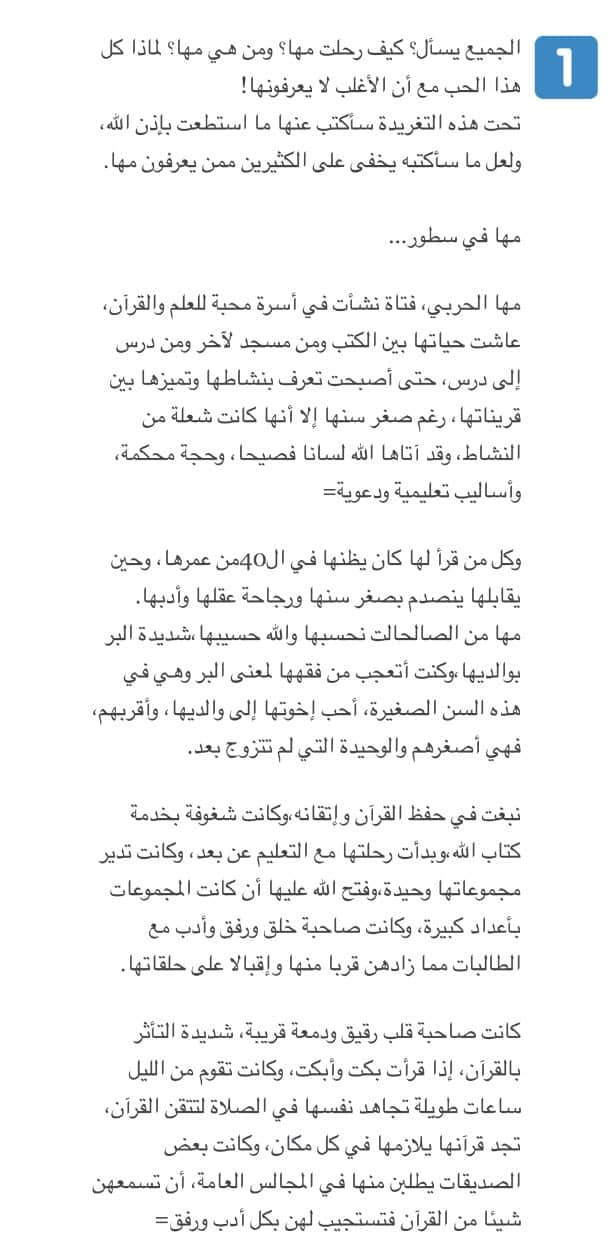 1

الجميع يسأل؟ كيف رحلت مها؟ ومن هي مها؟ لماذا كل هذا الحب مع أن الأغلب لا يعرفونها!
تحت هذه التغريدة سأكتب عنها ما استطعت بإذن الله، ولعل ما سأكتبه يخفى على الكثيرين ممن يعرفون مها.

مها في سطور...

مها الحربي، فتاة نشأت في أسرة محبة للعلم والقرآن، عاشت حياتها بين الكتب ومن مسجد لآخر ومن درس إلى درس، حتى أصبحت تعرف بنشاطها وتميزها بين قريناتها، رغم صغر سنها إلا أنها كانت شعلة من النشاط، وقد آتاها الله لسانا فصيحا، وحجة محكمة، وأساليب تعليمية ودعوية=

وكل من قرأ لها كان يظنها في ال40من عمرها، وحين يقابلها ينصدم بصغر سنها ورجاحة عقلها وأدبها.
مها من الصالحات نحسبها والله حسيبها،شديدة البر بوالديها،وكنت أتعجب من فقهها لمعنى البر وهي في هذه السن الصغيرة، أحب إخوتها إلى والديها، وأقربهم، فهي أصغرهم والوحيدة التي لم تتزوج بعد.

نبغت في حفظ القرآن وإتقانه،وكانت شغوفة بخدمة كتاب الله،وبدأت رحلتها مع التعليم عن بعد، وكانت تدير مجموعاتها وحيدة،وفتح الله عليها أن كانت المجموعات بأعداد كبيرة، وكانت صاحبة خلق ورفق وأدب مع الطالبات مما زادهن قربا منها وإقبالا على حلقاتها.

كانت صاحبة قلب رقيق ودمعة قريبة، شديدة التأثر بالقرآن، إذا قرأت بكت وأبكت، وكانت تقوم من الليل ساعات طويلة تجاهد نفسها في الصلاة لتتقن القرآن، تجد قرآنها يلازمها في كل مكان، وكانت بعض الصديقات يطلبن منها في المجالس العامة، أن تسمعهن شيئا من القرآن فتستجيب لهن بكل أدب ورفق=